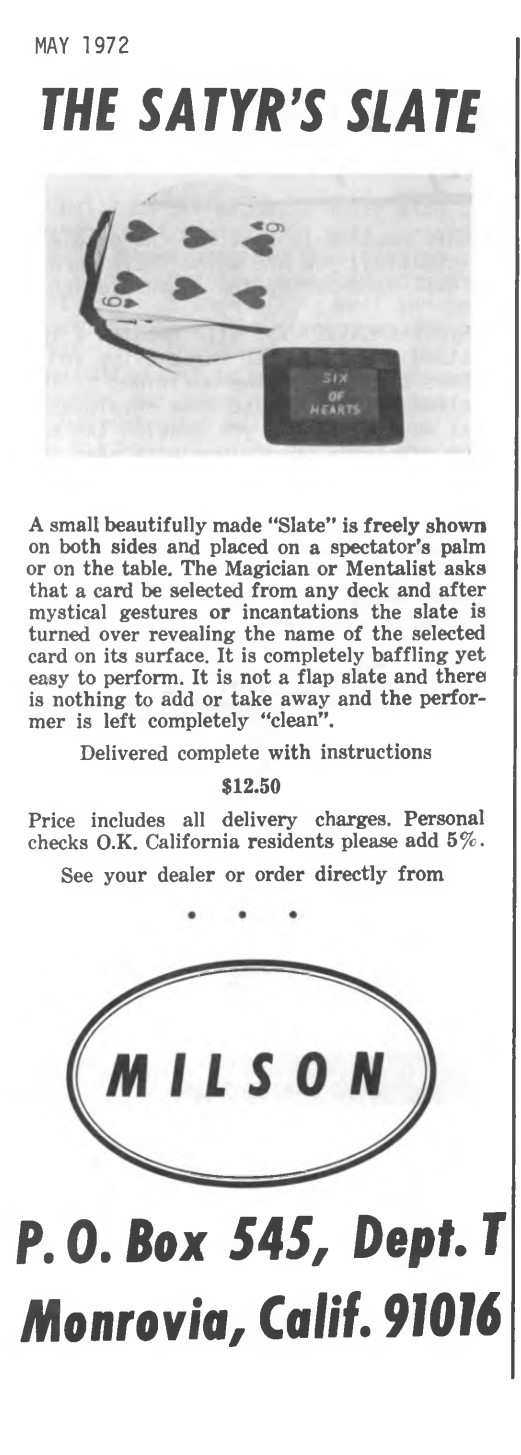 MAY 1972

THE SATYR'S SLATE

6
6

SIX OF HEARTS

A small beautifully made "Slate" is freely shown on both sides and placed on a spectator's palm or on the table. The Magician or Mentalist asks that a card be selected from any deck and after mystical gestures or incantations the slate is turned over revealing the name of the selected card on its surface. It is completely baffling yet easy to perform. It is not a flap slate and there is nothing to add or take away and the performer is left completely "clean".

Delivered complete with instructions

$12.50

Price includes all delivery charges. Personal checks O.K. California residents please add 5%.

See your dealer or order directly from

• • •

MILSON

P. O. Box 545, Dept. T
Monrovia, Calif. 91016